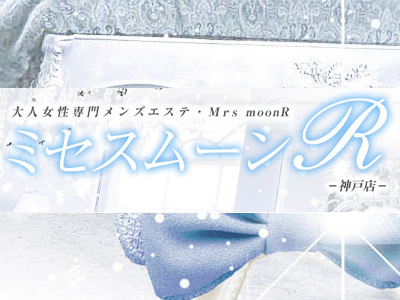 大人女性専門メンズエステ・Mrs moonR

ミセスムーンR

－神戸店－